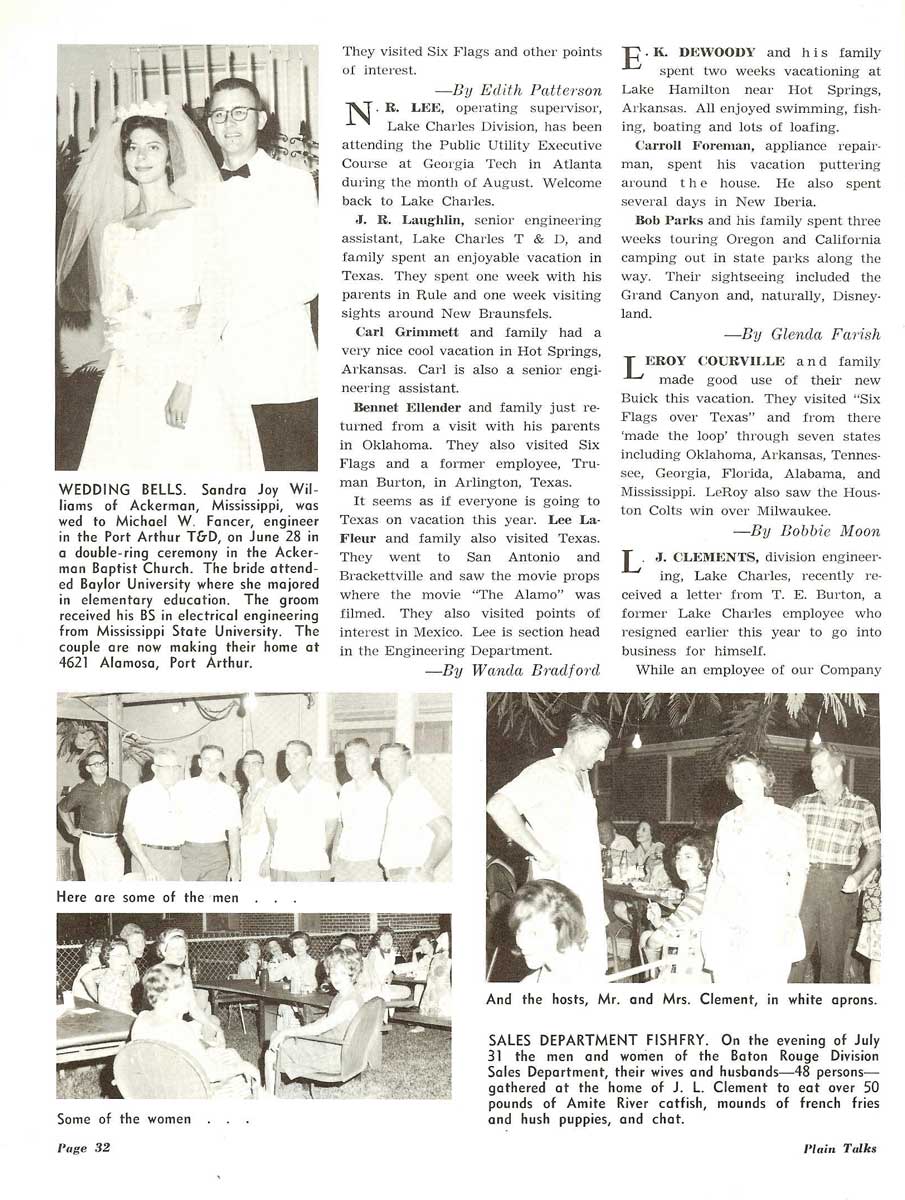 WEDDING BELLS. Sandra Joy Williams of Ackerman, Mississippi, was wed to Michael W. Fancer, engineer in the Port Arthur T&D, on June 28 in a double-ring ceremony in the Ackerman Baptist Church. The bride attended Baylor University where she majored in elementary education. The groom received his BS in electrical engineering from Mississippi State University. The couple are now making their home at 4621 Alamosa, Port Arthur.

They visited Six Flags and other points of interest.

—By Edith Patterson

N. R. LEE, operating supervisor, Lake Charles Division, has been attending the Public Utility Executive Course at Georgia Tech in Atlanta during the month of August. Welcome back to Lake Charles.

J. R. Laughlin, senior engineering assistant, Lake Charles T & D, and family spent an enjoyable vacation in Texas. They spent one week with his parents in Rule and one week visiting sights around New Braunsfels.

Carl Grimmett and family had a very nice cool vacation in Hot Springs, Arkansas. Carl is also a senior engineering assistant.

Bennet Ellender and family just returned from a visit with his parents in Oklahoma. They also visited Six Flags and a former employee, Truman Burton, in Arlington, Texas.

It seems as if everyone is going to Texas on vacation this year. Lee LaFleur and family also visited Texas. They went to San Antonio and Brackettville and saw the movie props where the movie "The Alamo" was filmed. They also visited points of interest in Mexico. Lee is section head in the Engineering Department.

—By Wanda Bradford

E. K. DEWOODY and his family spent two weeks vacationing at Lake Hamilton near Hot Springs, Arkansas. All enjoyed swimming, fishing, boating and lots of loafing.

Carroll Foreman, appliance repairman, spent his vacation puttering around the house. He also spent several days in New Iberia.

Bob Parks and his family spent three weeks touring Oregon and California camping out in state parks along the way. Their sightseeing included the Grand Canyon and, naturally, Disneyland.

—By Glenda Farish

LEROY COURVILLE and family made good use of their new Buick this vacation. They visited "Six Flags over Texas" and from there 'made the loop' through seven states including Oklahoma, Arkansas, Tennessee, Georgia, Florida, Alabama, and Mississippi. LeRoy also saw the Houston Colts win over Milwaukee.

—By Bobbie Moon

L. J. CLEMENTS, division engineering, Lake Charles, recently received a letter from T. E. Burton, a former Lake Charles employee who resigned earlier this year to go into business for himself.

While an employee of our Company

Here are some of the men . . .

Some of the women . . .

And the hosts, Mr. and Mrs. Clement, in white aprons.

SALES DEPARTMENT FISHFRY. On the evening of July 31 the men and women of the Baton Rouge Division Sales Department, their wives and husbands—48 persons—gathered at the home of J. L. Clement to eat over 50 pounds of Amite River catfish, mounds of french fries and hush puppies, and chat.

Page 32

Plain Talks